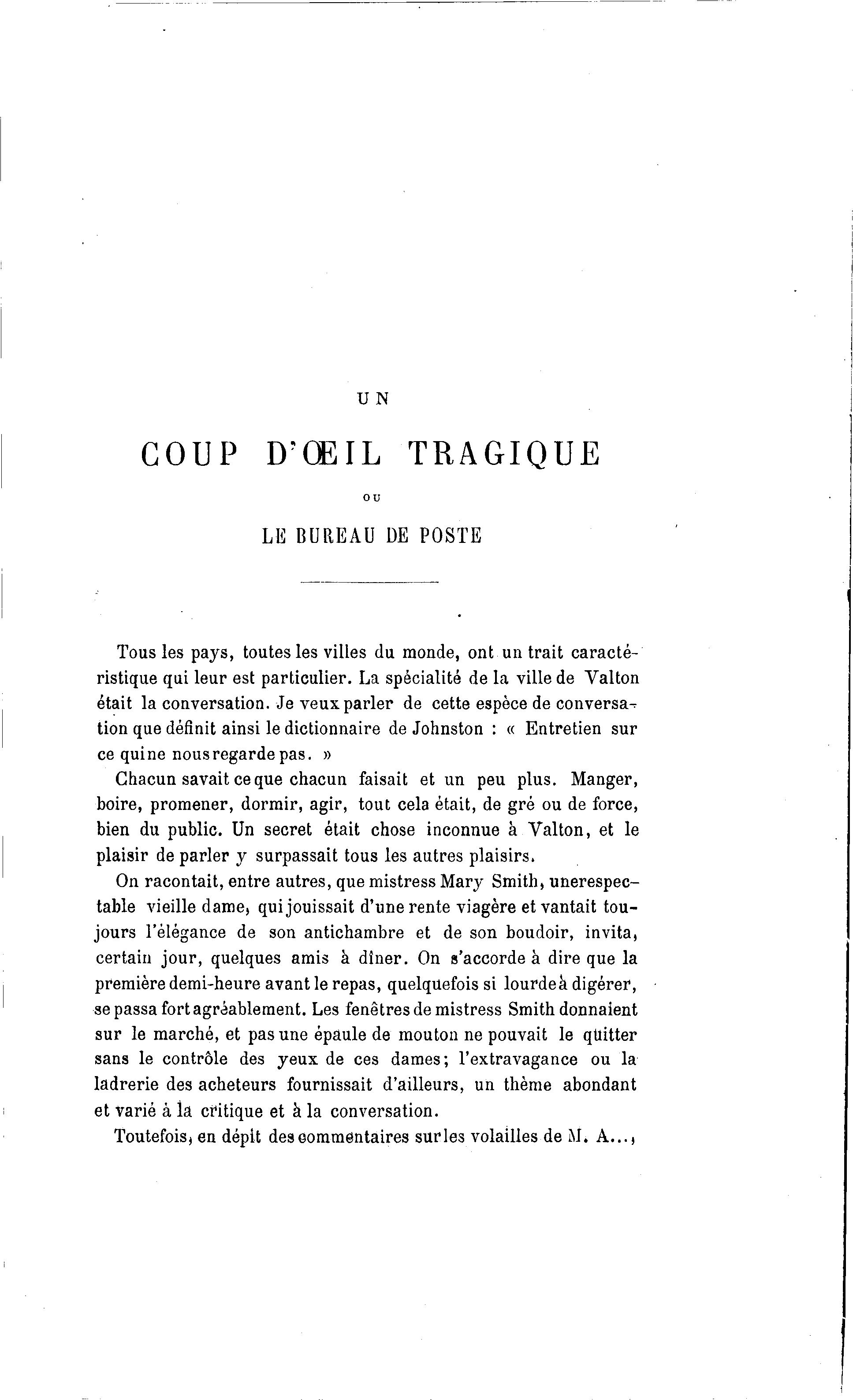 UN

COUP D'ŒIL TRAGIQUE

OU

LE BUREAU DE POSTE

Tous les pays, toutes les villes du monde, ont un trait caractéristique qui leur est particulier. La spécialité de la ville de Valton était la conversation. Je veux parler de cette espèce de conversation que définit ainsi le dictionnaire de Johnston : « Entretien sur ce qui ne nous regarde pas. »

Chacun savait ce que chacun faisait et un peu plus. Manger, boire, promener, dormir, agir, tout cela était, de gré ou de force, bien du public. Un secret était chose inconnue à Valton, et le plaisir de parler y surpassait tous les autres plaisirs.

On racontait, entre autres, que mistress Mary Smith, une respectable vieille dame, qui jouissait d'une rente viagère et vantait toujours l'élégance de son antichambre et de son boudoir, invita, certain jour, quelques amis à dîner. On s'accorde à dire que la première demi-heure avant le repas, quelquefois si lourde à digérer, se passa fort agréablement. Les fenêtres de mistress Smith donnaient sur le marché, et pas une épaule de mouton ne pouvait le quitter sans le contrôle des yeux de ces dames; l'extravagance ou la ladrerie des acheteurs fournissait d'ailleurs, un thème abondant et varié à la critique et à la conversation.

Toutefois, en dépit des commentaires sur les volailles de M. A...,